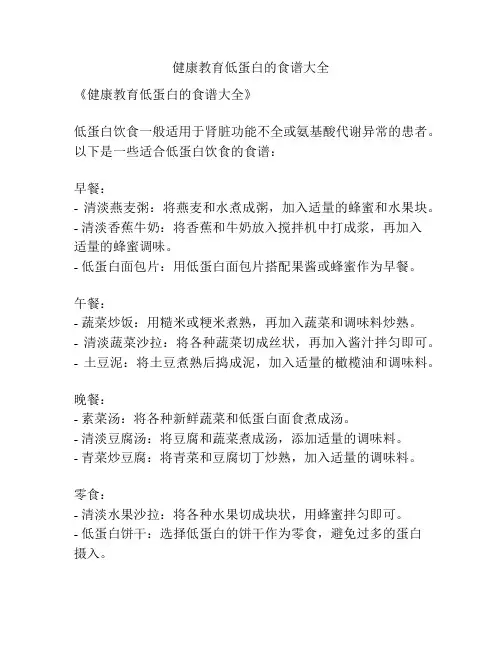 健康教育低蛋白的食谱大全

《健康教育低蛋白的食谱大全》

低蛋白饮食一般适用于肾脏功能不全或氨基酸代谢异常的患者。以下是一些适合低蛋白饮食的食谱：

早餐：
- 清淡燕麦粥：将燕麦和水煮成粥，加入适量的蜂蜜和水果块。
- 清淡香蕉牛奶：将香蕉和牛奶放入搅拌机中打成浆，再加入适量的蜂蜜调味。
- 低蛋白面包片：用低蛋白面包片搭配果酱或蜂蜜作为早餐。

午餐：
- 蔬菜炒饭：用糙米或粳米煮熟，再加入蔬菜和调味料炒熟。
- 清淡蔬菜沙拉：将各种蔬菜切成丝状，再加入酱汁拌匀即可。
- 土豆泥：将土豆煮熟后捣成泥，加入适量的橄榄油和调味料。

晚餐：
- 素菜汤：将各种新鲜蔬菜和低蛋白面食煮成汤。
- 清淡豆腐汤：将豆腐和蔬菜煮成汤，添加适量的调味料。
- 青菜炒豆腐：将青菜和豆腐切丁炒熟，加入适量的调味料。

零食：
- 清淡水果沙拉：将各种水果切成块状，用蜂蜜拌匀即可。
- 低蛋白饼干：选择低蛋白的饼干作为零食，避免过多的蛋白摄入。